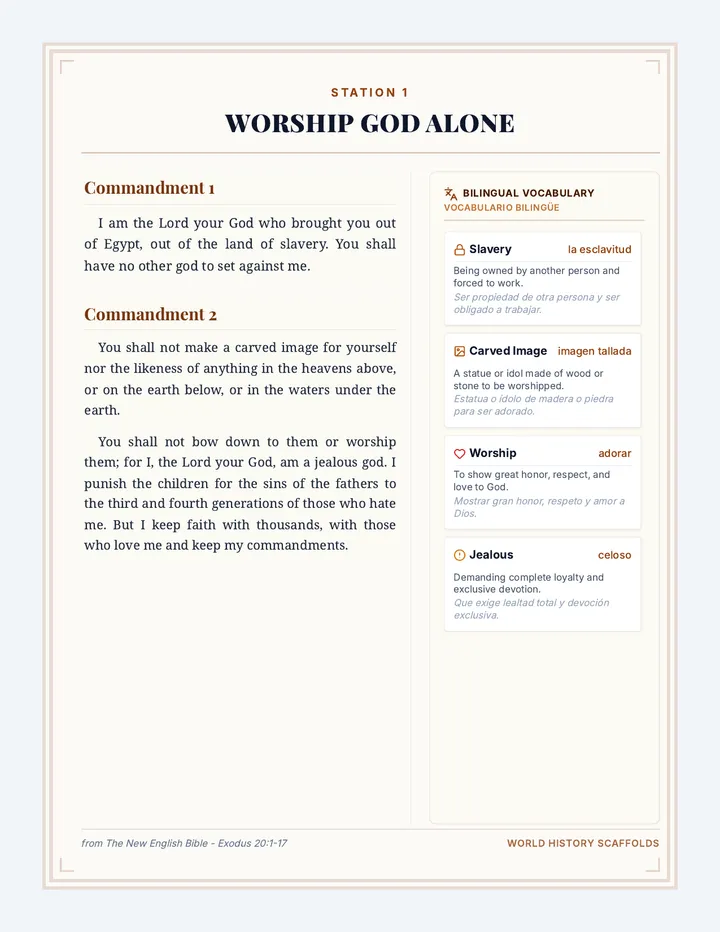 STATION 1

WORSHIP GOD ALONE

Commandment 1

I am the Lord your God who brought you out of Egypt, out of the land of slavery. You shall have no other god to set against me.

Commandment 2

You shall not make a carved image for yourself nor the likeness of anything in the heavens above, or on the earth below, or in the waters under the earth.

You shall not bow down to them or worship them; for I, the Lord your God, am a jealous god. I punish the children for the sins of the fathers to the third and fourth generations of those who hate me. But I keep faith with thousands, with those who love me and keep my commandments.

BILINGUAL VOCABULARY
VOCABULARIO BILINGÜE

Slavery la esclavitud
Being owned by another person and forced to work.
Ser propiedad de otra persona y ser obligado a trabajar.

Carved Image imagen tallada
A statue or idol made of wood or stone to be worshipped.
Estatua o ídolo de madera o piedra para ser adorado.

Worship adorar
To show great honor, respect, and love to God.
Mostrar gran honor, respeto y amor a Dios.

Jealous celoso
Demanding complete loyalty and exclusive devotion.
Que exige lealtad total y devoción exclusiva.

from The New English Bible - Exodus 20:1-17

WORLD HISTORY SCAFFOLDS